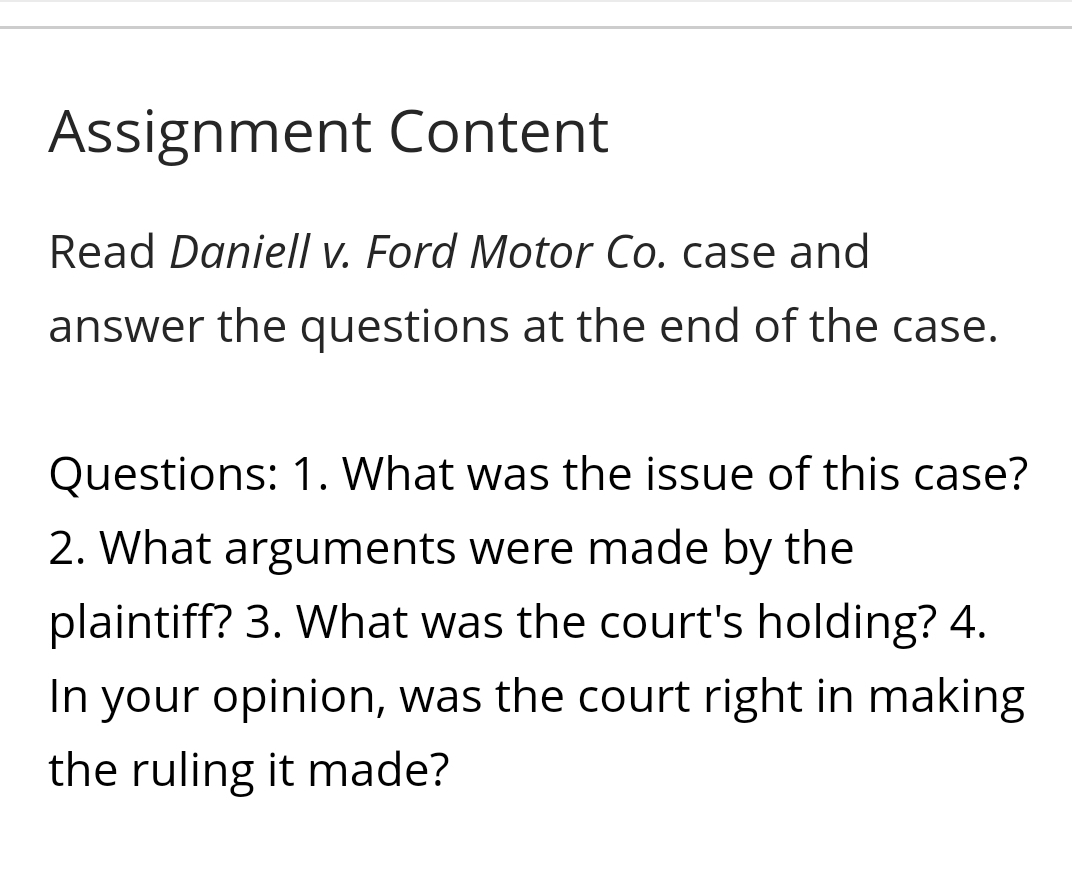 Assignment Content

Read Daniell v. Ford Motor Co. case and answer the questions at the end of the case.

Questions: 1. What was the issue of this case? 2. What arguments were made by the plaintiff? 3. What was the court's holding? 4. In your opinion, was the court right in making the ruling it made?